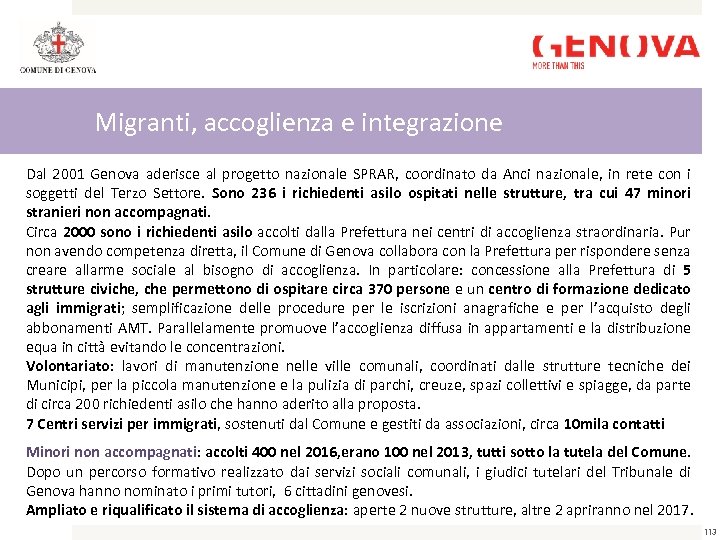 COMUNE DI GENOVA

GENOVA
MORE THAN THIS

Migranti, accoglienza e integrazione

Dal 2001 Genova aderisce al progetto nazionale SPRAR, coordinato da Anci nazionale, in rete con i soggetti del Terzo Settore. Sono 236 i richiedenti asilo ospitati nelle strutture, tra cui 47 minori stranieri non accompagnati.
Circa 2000 sono i richiedenti asilo accolti dalla Prefettura nei centri di accoglienza straordinaria. Pur non avendo competenza diretta, il Comune di Genova collabora con la Prefettura per rispondere senza creare allarme sociale al bisogno di accoglienza. In particolare: concessione alla Prefettura di 5 strutture civiche, che permettono di ospitare circa 370 persone e un centro di formazione dedicato agli immigrati; semplificazione delle procedure per le iscrizioni anagrafiche e per l'acquisto degli abbonamenti AMT. Parallelamente promuove l'accoglienza diffusa in appartamenti e la distribuzione equa in città evitando le concentrazioni.
Volontariato: lavori di manutenzione nelle ville comunali, coordinati dalle strutture tecniche dei Municipi, per la piccola manutenzione e la pulizia di parchi, creuze, spazi collettivi e spiagge, da parte di circa 200 richiedenti asilo che hanno aderito alla proposta.
7 Centri servizi per immigrati, sostenuti dal Comune e gestiti da associazioni, circa 10mila contatti

Minori non accompagnati: accolti 400 nel 2016,erano 100 nel 2013, tutti sotto la tutela del Comune. Dopo un percorso formativo realizzato dai servizi sociali comunali, i giudici tutelari del Tribunale di Genova hanno nominato i primi tutori, 6 cittadini genovesi.
Ampliato e riqualificato il sistema di accoglienza: aperte 2 nuove strutture, altre 2 apriranno nel 2017.

113